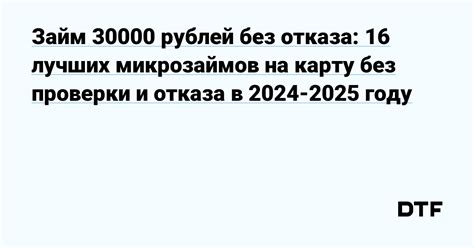 Займ 30000 рублей без отказа: 16 лучших микрозаймов на карту без проверки и отказа в 2024-2025 году

DTF